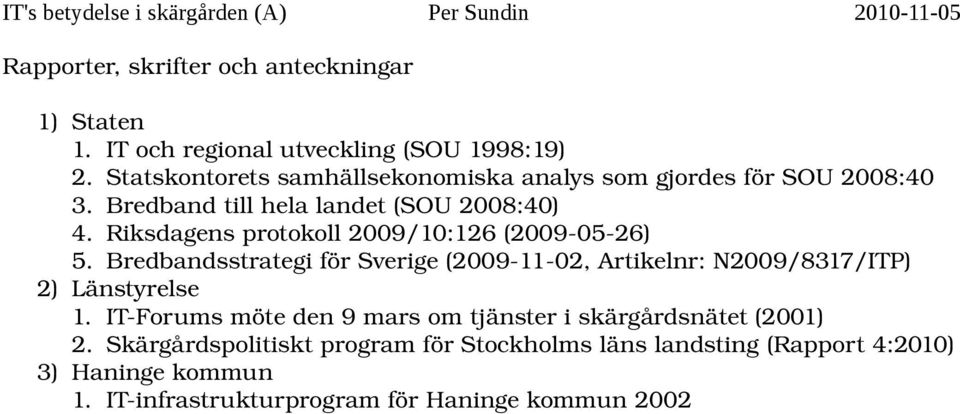 IT's betydelse i skärgården (A) Per Sundin 2010-11-05

Rapporter, skrifter och anteckningar

1) Staten
1. IT och regional utveckling (SOU 1998:19)
2. Statskontorets samhällsekonomiska analys som gjordes för SOU 2008:40
3. Bredband till hela landet (SOU 2008:40)
4. Riksdagens protokoll 2009/10:126 (2009-05-26)
5. Bredbandsstrategi för Sverige (2009-11-02, Artikelnr: N2009/8317/ITP)
2) Länstyrelse
1. IT-Forums möte den 9 mars om tjänster i skärgårdsnätet (2001)
2. Skärgårdspolitiskt program för Stockholms läns landsting (Rapport 4:2010)
3) Haninge kommun
1. IT-infrastrukturprogram för Haninge kommun 2002